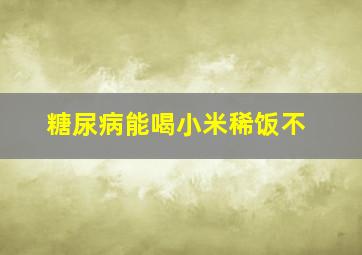 糖尿病能喝小米稀饭不